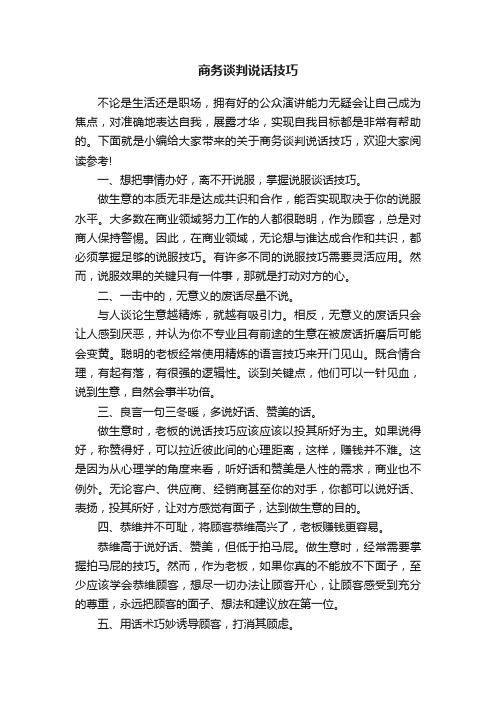 商务谈判说话技巧

不论是生活还是职场，拥有好的公众演讲能力无疑会让自己成为焦点，对准确地表达自我，展露才华，实现自我目标都是非常有帮助的。下面就是小编给大家带来的关于商务谈判说话技巧，欢迎大家阅读参考!

一、想把事情办好，离不开说服，掌握说服谈话技巧。

做生意的本质无非是达成共识和合作，能否实现取决于你的说服水平。大多数在商业领域努力工作的人都很聪明，作为顾客，总是对商人保持警惕。因此，在商业领域，无论想与谁达成合作和共识，都必须掌握足够的说服技巧。有许多不同的说服技巧需要灵活应用。然而，说服效果的关键只有一件事，那就是打动对方的心。

二、一击中的，无意义的废话尽量不说。

与人谈论生意越精炼，就越有吸引力。相反，无意义的废话只会让人感到厌恶，并认为你不专业且有前途的生意在被废话折磨后可能会变黄。聪明的老板经常使用精炼的语言技巧来开门见山。既合情合理，有起有落，有很强的逻辑性。谈到关键点，他们可以一针见血，说到生意，自然会事半功倍。

三、良言一句三冬暖，多说好话、赞美的话。

做生意时，老板的说话技巧应该应该以投其所好为主。如果说得好，称赞得好，可以拉近彼此间的心理距离，这样，赚钱并不难。这是因为从心理学的角度来看，听好话和赞美是人性的需求，商业也不例外。无论客户、供应商、经销商甚至你的对手，你都可以说好话、表扬，投其所好，让对方感觉有面子，达到做生意的目的。

四、恭维并不可耻，将顾客恭维高兴了，老板赚钱更容易。

恭维高于说好话、赞美，但低于拍马屁。做生意时，经常需要掌握拍马屁的技巧。然而，作为老板，如果你真的不能放不下面子，至少应该学会恭维顾客，想尽一切办法让顾客开心，让顾客感受到充分的尊重，永远把顾客的面子、想法和建议放在第一位。

五、用话术巧妙诱导顾客，打消其顾虑。